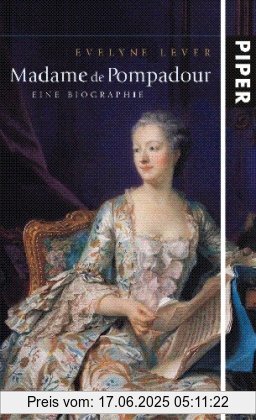 EVELYNE LEVER
Madame de Pompadour
EINE BIOGRAPHIE

PIPER

Preis vom: 17.06.2025 05:11:22